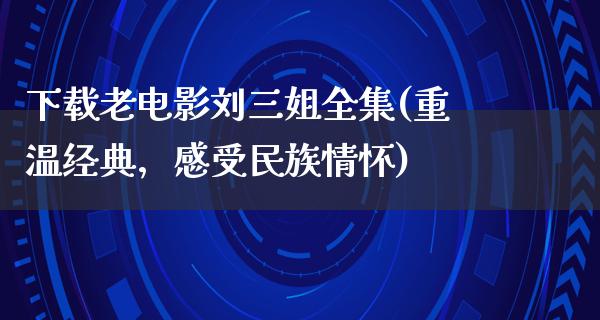 下载老电影刘三姐全集(重温经典，感受民族情怀)